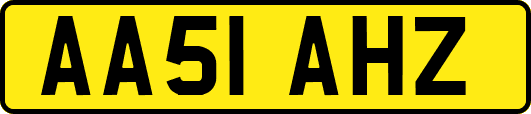 AA51 AHZ